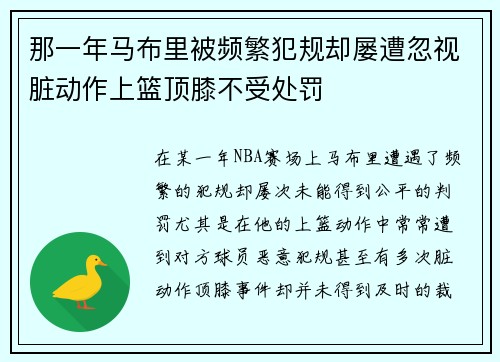 那一年马布里被频繁犯规却屡遭忽视脏动作上篮顶膝不受处罚

在某一年NBA赛场上马布里遭遇了频繁的犯规却屡次未能得到公平的判罚尤其是在他的上篮动作中常常遭到对方球员恶意犯规甚至有多次脏动作顶膝事件却并未得到及时的裁